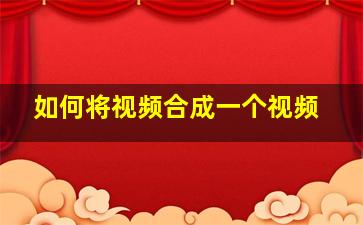 如何将视频合成一个视频